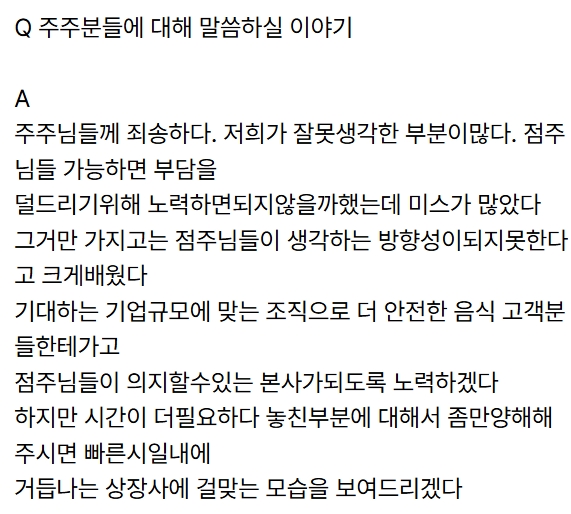 Q 주주분들에 대해 말씀하실 이야기

A
주주님들께 죄송하다. 저희가 잘못생각한 부분이많다. 점주님들 가능하면 부담을
덜드리기위해 노력하면되지않을까했는데 미스가 많았다
그거만 가지고는 점주님들이 생각하는 방향성이되지못한다고 크게배웠다
기대하는 기업규모에 맞는 조직으로 더 안전한 음식 고객분들한테가고
점주님들이 의지할수있는 본사가되도록 노력하겠다
하지만 시간이 더필요하다 놓친부분에 대해서 좀만양해해주시면 빠른시일내에
거듭나는 상장사에 걸맞는 모습을 보여드리겠다